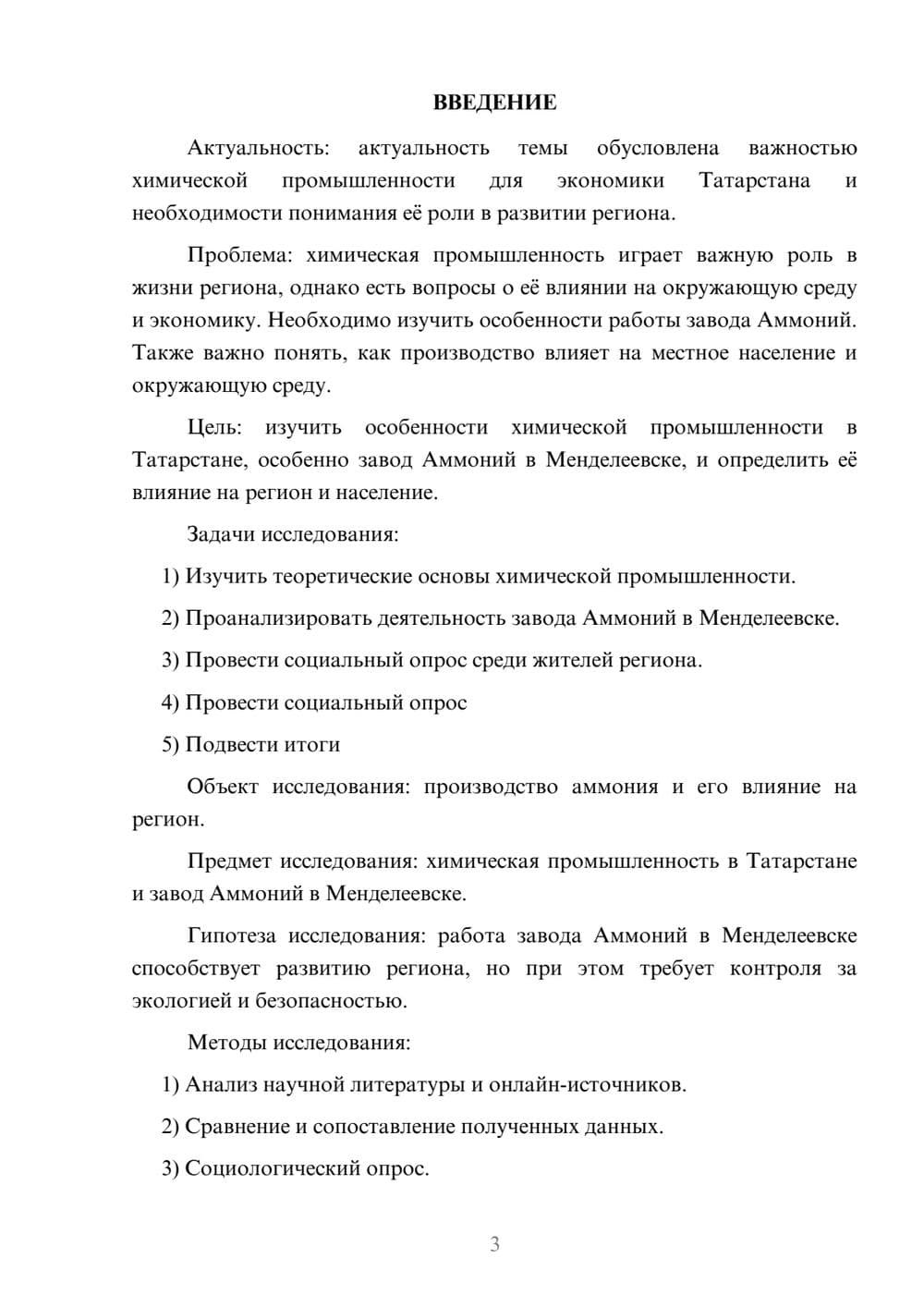 ВВЕДЕНИЕ

Актуальность: актуальность темы обусловлена важностью химической промышленности для экономики Татарстана и необходимости понимания её роли в развитии региона.

Проблема: химическая промышленность играет важную роль в жизни региона, однако есть вопросы о её влиянии на окружающую среду и экономику. Необходимо изучить особенности работы завода Аммоний. Также важно понять, как производство влияет на местное население и окружающую среду.

Цель: изучить особенности химической промышленности в Татарстане, особенно завод Аммоний в Менделеевске, и определить её влияние на регион и население.

Задачи исследования:

1) Изучить теоретические основы химической промышленности.

2) Проанализировать деятельность завода Аммоний в Менделеевске.

3) Провести социальный опрос среди жителей региона.

4) Провести социальный опрос

5) Подвести итоги

Объект исследования: производство аммония и его влияние на регион.

Предмет исследования: химическая промышленность в Татарстане и завод Аммоний в Менделеевске.

Гипотеза исследования: работа завода Аммоний в Менделеевске способствует развитию региона, но при этом требует контроля за экологией и безопасностью.

Методы исследования:

1) Анализ научной литературы и онлайн-источников.

2) Сравнение и сопоставление полученных данных.

3) Социологический опрос.

3